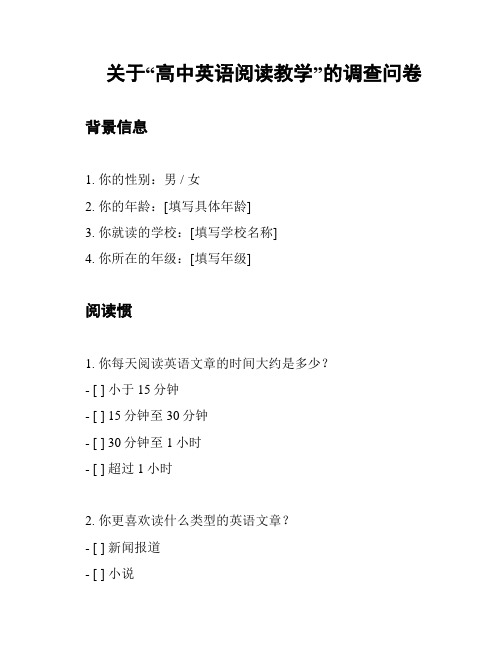 关于“高中英语阅读教学”的调查问卷

背景信息

1. 你的性别：男 / 女
2. 你的年龄：[填写具体年龄]
3. 你就读的学校：[填写学校名称]
4. 你所在的年级：[填写年级]

阅读惯

1. 你每天阅读英语文章的时间大约是多少？
- [ ] 小于 15 分钟
- [ ] 15 分钟至 30 分钟
- [ ] 30 分钟至 1 小时
- [ ] 超过 1 小时

2. 你更喜欢读什么类型的英语文章？
- [ ] 新闻报道
- [ ] 小说